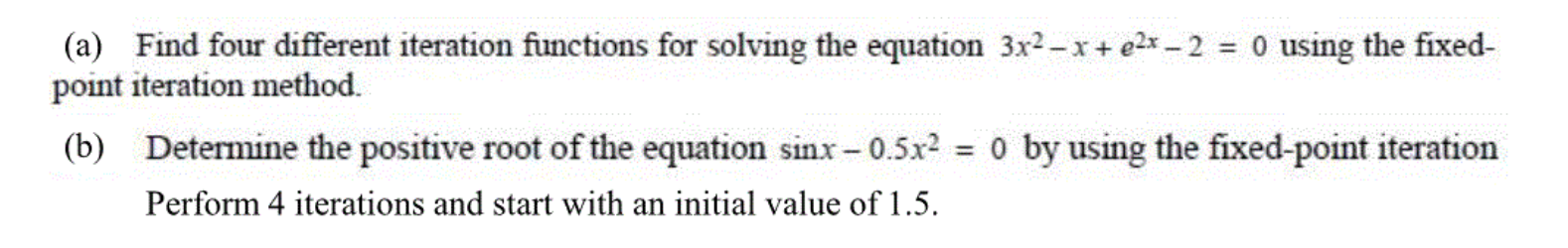 (a) Find four different iteration functions for solving the equation $3x^2 - x + e^{2x} - 2 = 0$ using the fixed-point iteration method.

(b) Determine the positive root of the equation $\sin x - 0.5x^2 = 0$ by using the fixed-point iteration

Perform 4 iterations and start with an initial value of 1.5.